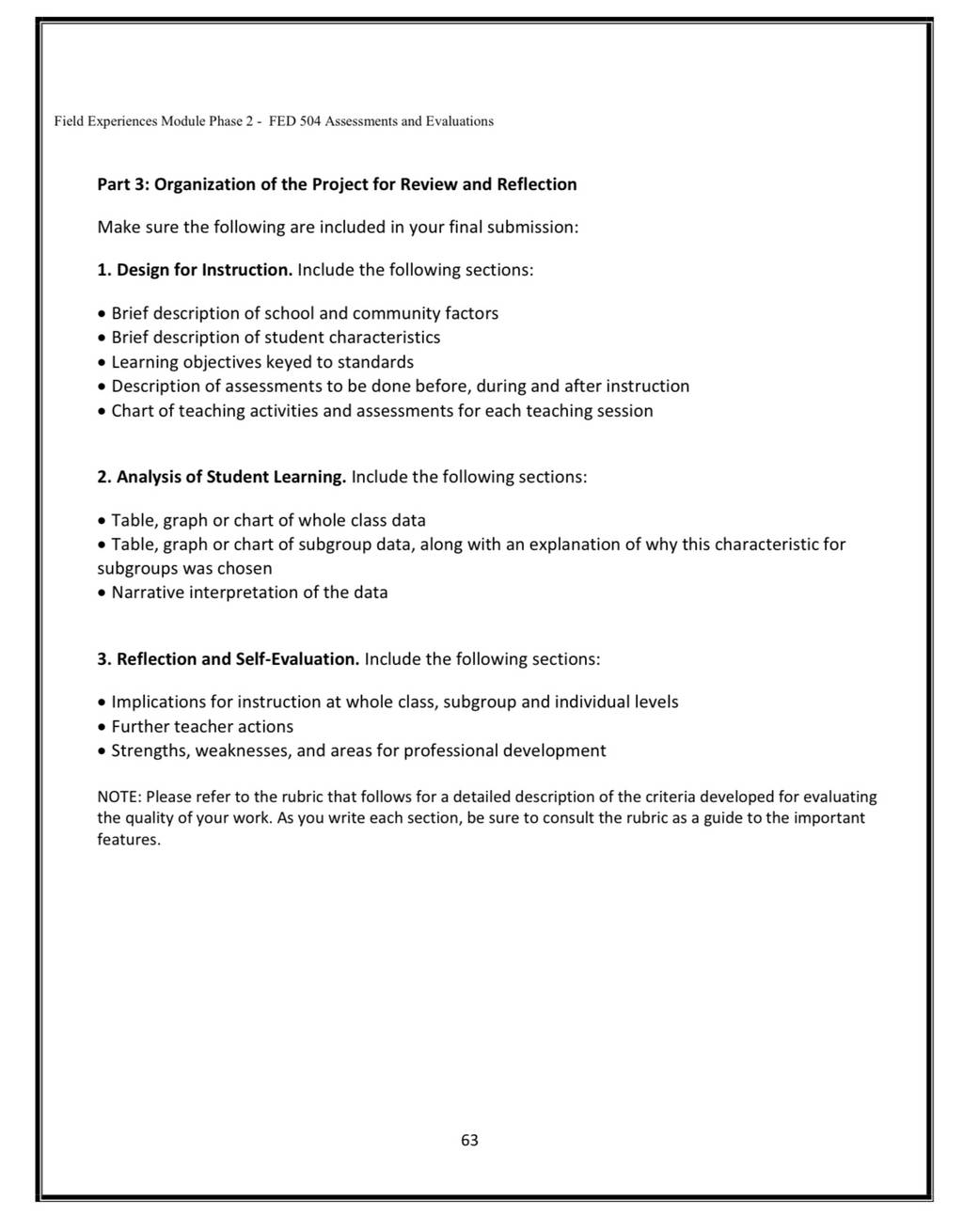 Field Experiences Module Phase 2 - FED 504 Assessments and Evaluations

Part 3: Organization of the Project for Review and Reflection

Make sure the following are included in your final submission:

1. Design for Instruction. Include the following sections:

• Brief description of school and community factors
• Brief description of student characteristics
• Learning objectives keyed to standards
• Description of assessments to be done before, during and after instruction
• Chart of teaching activities and assessments for each teaching session

2. Analysis of Student Learning. Include the following sections:

• Table, graph or chart of whole class data
• Table, graph or chart of subgroup data, along with an explanation of why this characteristic for subgroups was chosen
• Narrative interpretation of the data

3. Reflection and Self-Evaluation. Include the following sections:

• Implications for instruction at whole class, subgroup and individual levels
• Further teacher actions
• Strengths, weaknesses, and areas for professional development

NOTE: Please refer to the rubric that follows for a detailed description of the criteria developed for evaluating the quality of your work. As you write each section, be sure to consult the rubric as a guide to the important features.

63